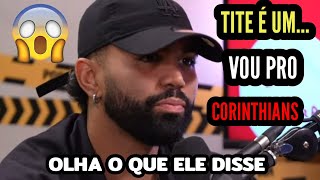 TITE É UM...
VOU PRO
CORINTHIANS
OLHA O QUE ELE DISSE